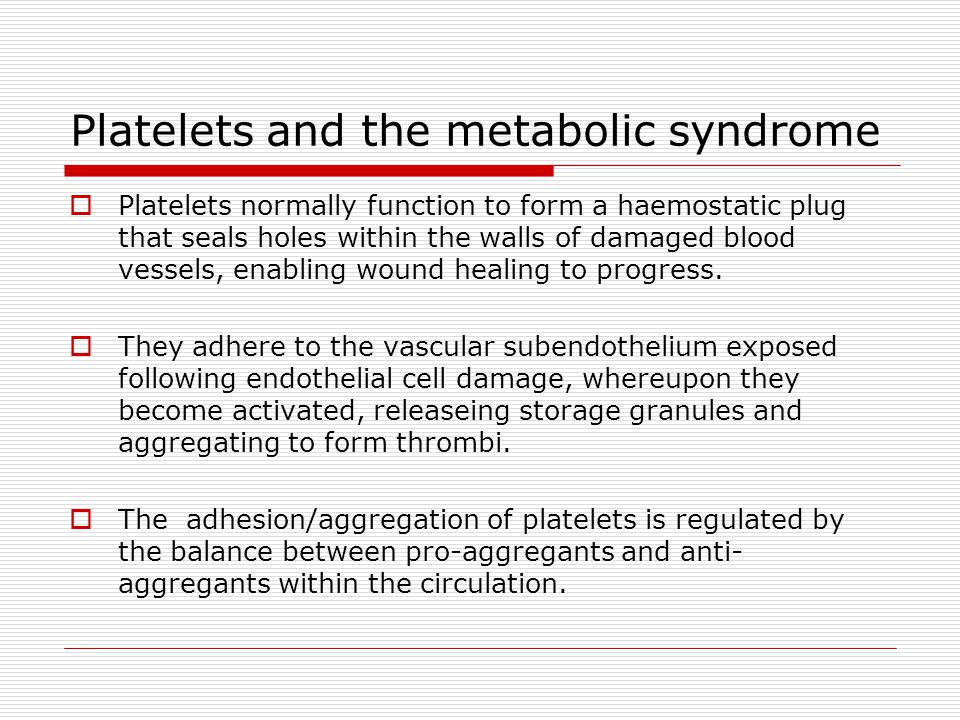 Platelets and the metabolic syndrome

Platelets normally function to form a haemostatic plug that seals holes within the walls of damaged blood vessels, enabling wound healing to progress.

They adhere to the vascular subendothelium exposed following endothelial cell damage, whereupon they become activated, releaseing storage granules and aggregating to form thrombi.

The adhesion/aggregation of platelets is regulated by the balance between pro-aggregants and anti-aggregants within the circulation.